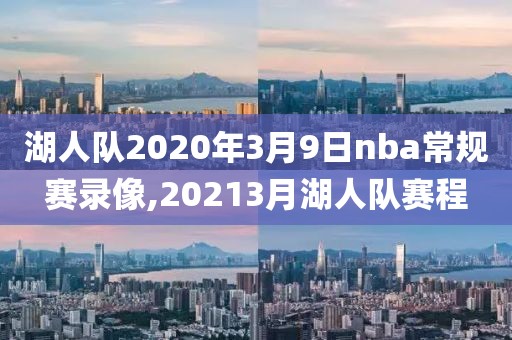 湖人队2020年3月9日nba常规赛录像,20213月湖人队赛程